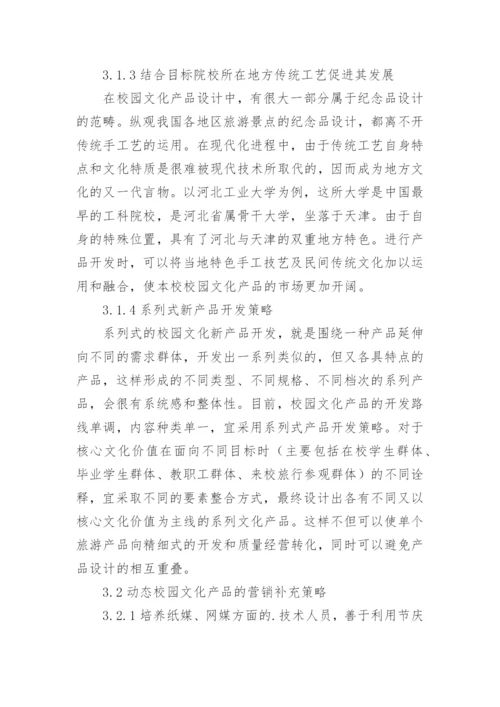 3.1.3 结合目标院校所在地方传统工艺促进其发展

在校园文化产品设计中，有很大一部分属于纪念品设计的范畴。纵观我国各地区旅游景点的纪念品设计，都离不开传统手工艺的运用。在现代化进程中，由于传统工艺自身特点和文化特质是很难被现代技术所取代的，因而成为地方文化的又一代言物。以河北工业大学为例，这所大学是中国最早的工科院校，是河北省属骨干大学，坐落于天津。由于自身的特殊位置，具有了河北与天津的双重地方特色。进行产品开发时，可以将当地特色手工技艺及民间传统文化加以运用和融合，使本校校园文化产品的市场更加开阔。

3.1.4 系列式新产品开发策略

系列式的校园文化新产品开发，就是围绕一种产品延伸向不同的需求群体，开发出一系列类似的，但又各具特点的产品，这样形成的不同类型、不同规格、不同档次的系列产品，会很有系统感和整体性。目前，校园文化产品的开发路线单调，内容种类单一，宜采用系列式产品开发策略。对于核心文化价值在面向不同目标时（主要包括在校学生群体、毕业学生群体、教职工群体、来校旅行参观群体）的不同诠释，宜采取不同的要素整合方式，最终设计出各有不同又以核心文化价值为主线的系列文化产品。这样不但可以使单个旅游产品向精细式的开发和质量经营转化，同时可以避免产品设计的相互重叠。

3.2 动态校园文化产品的营销补充策略

3.2.1 培养纸媒、网媒方面的.技术人员，善于利用节庆